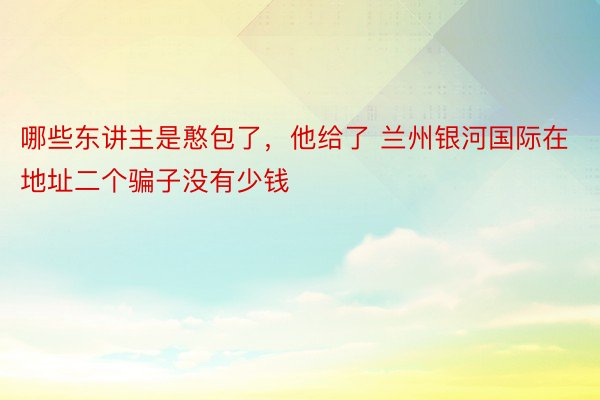 哪些东讲主是憨包了，他给了 兰州银河国际在地址二个骗子没有少钱